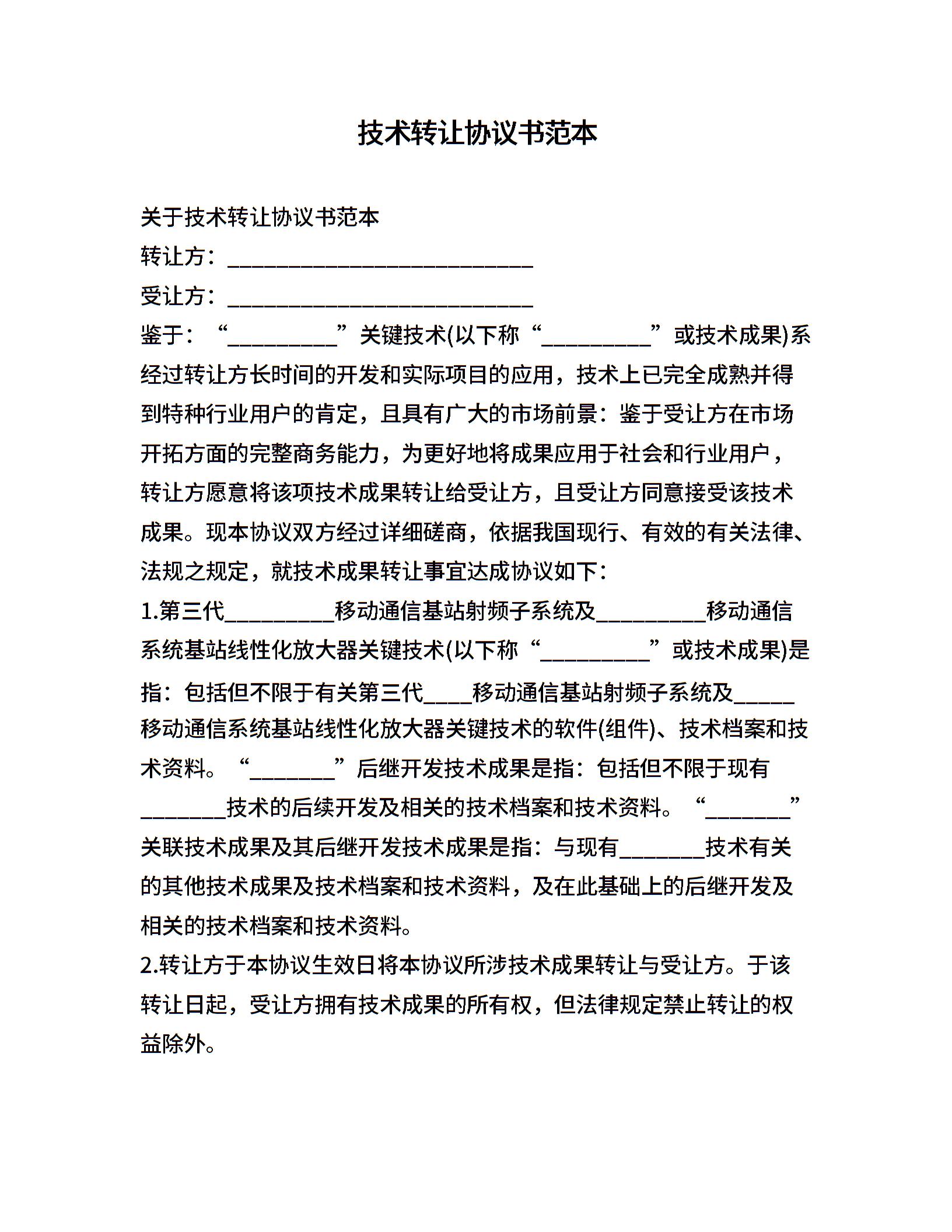 技术转让协议书范本

关于技术转让协议书范本

转让方：____________________________

受让方：____________________________

鉴于：“__________”关键技术(以下称“__________”或技术成果)系经过转让方长时间的开发和实际项目的应用，技术上已完全成熟并得到特种行业用户的肯定，且具有广大的市场前景：鉴于受让方在市场开拓方面的完整商务能力，为更好地将成果应用于社会和行业用户，转让方愿意将该项技术成果转让给受让方，且受让方同意接受该技术成果。现本协议双方经过详细磋商，依据我国现行、有效的有关法律、法规之规定，就技术成果转让事宜达成协议如下：

1.第三代__________移动通信基站射频子系统及__________移动通信系统基站线性化放大器关键技术(以下称“__________”或技术成果)是指：包括但不限于有关第三代____移动通信基站射频子系统及_____移动通信系统基站线性化放大器关键技术的软件(组件)、技术档案和技术资料。“________”后继开发技术成果是指：包括但不限于现有________技术的后续开发及相关的技术档案和技术资料。“________”关联技术成果及其后继开发技术成果是指：与现有________技术有关的其他技术成果及技术档案和技术资料，及在此基础上的后继开发及相关的技术档案和技术资料。

2.转让方于本协议生效日将本协议所涉技术成果转让与受让方。于该转让日起，受让方拥有技术成果的所有权，但法律规定禁止转让的权益除外。